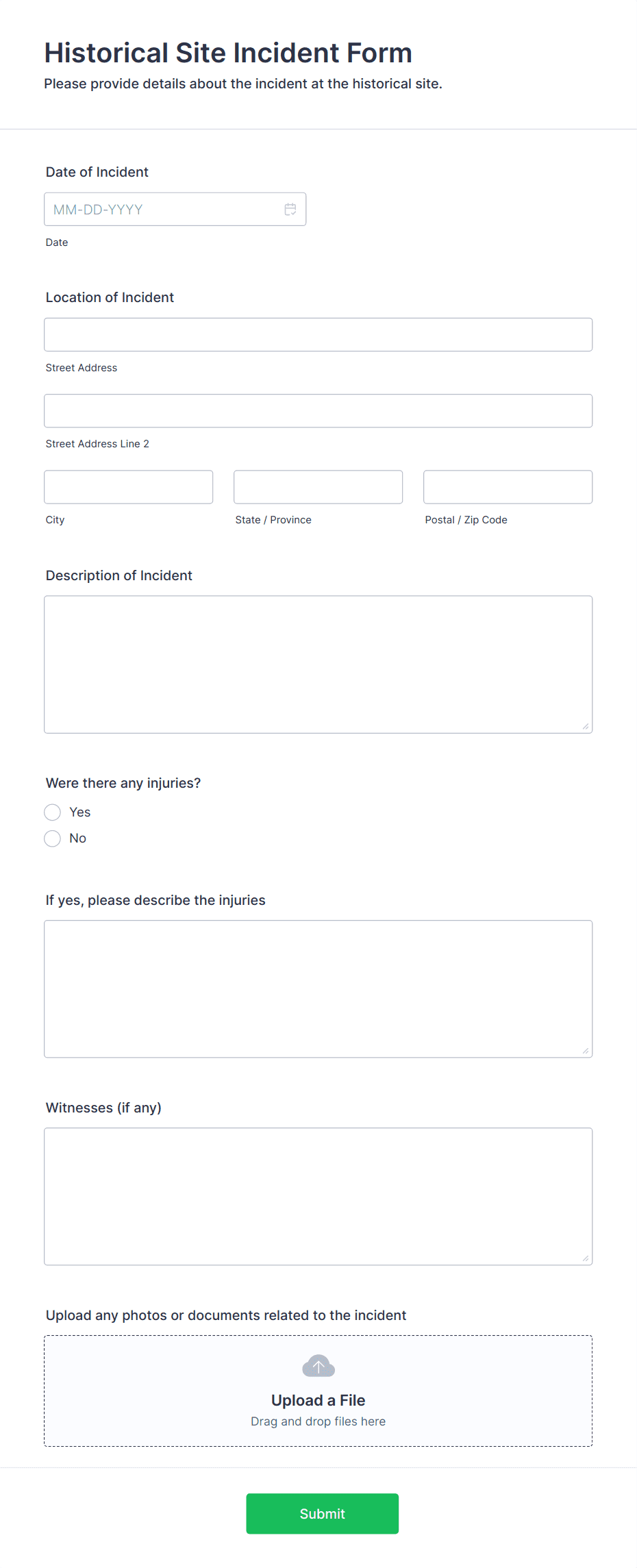 Historical Site Incident Form
Please provide details about the incident at the historical site.

Date of Incident
MM-DD-YYYY
Date

Location of Incident
Street Address
Street Address Line 2
City
State / Province
Postal / Zip Code

Description of Incident

Were there any injuries?
Yes
No

If yes, please describe the injuries

Witnesses (if any)

Upload any photos or documents related to the incident
Upload a File
Drag and drop files here

Submit